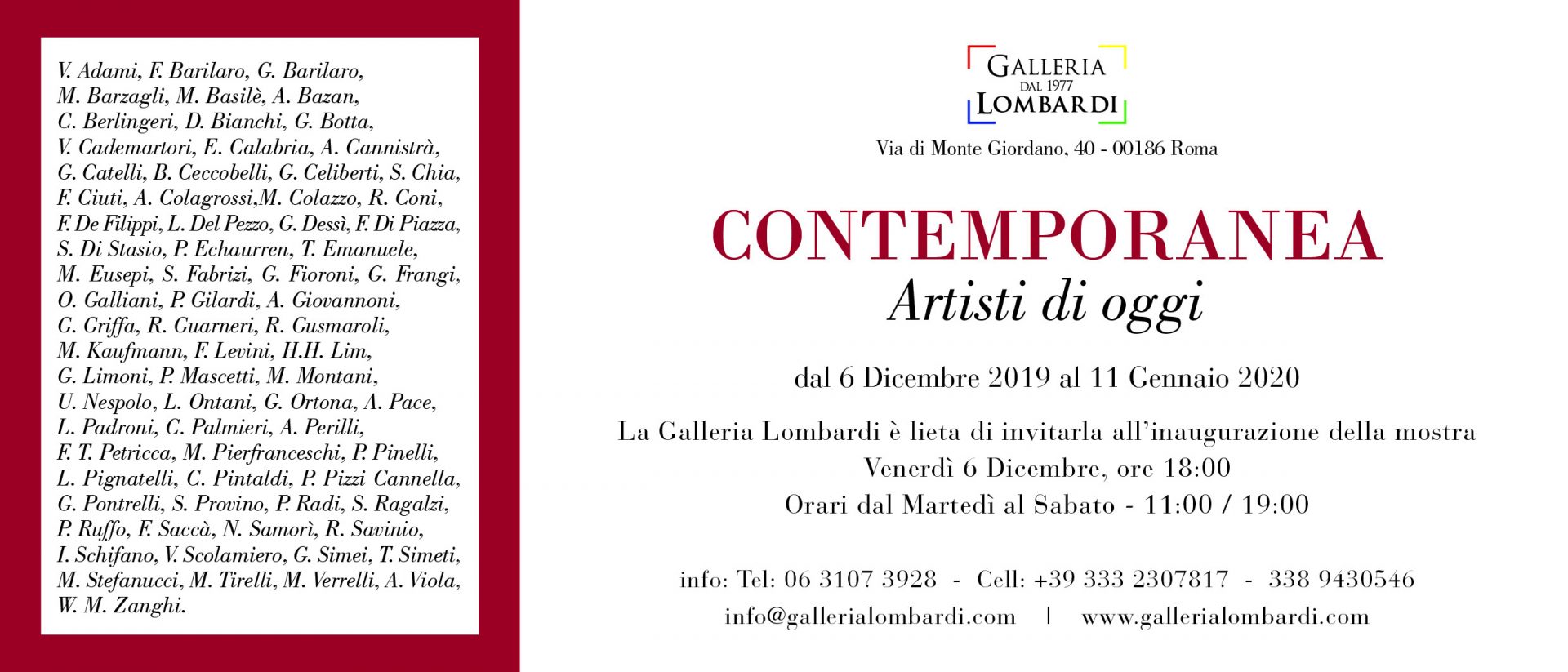 V. Adami, F. Barilaro, G. Barilaro, M. Barzagli, M. Basilè, A. Bazan, C. Berlingeri, D. Bianchi, G. Botta, V. Cademartori, E. Calabria, A. Cannistrà, G. Catelli, B. Ceccobelli, G. Celiberti, S. Chia, F. Ciuti, A. Colagrossi,M. Colazzo, R. Coni, F. De Filippi, L. Del Pezzo, G. Dessì, F. Di Piazza, S. Di Stasio, P. Echaurren, T. Emanuele, M. Eusepi, S. Fabrizi, G. Fioroni, G. Frangi, O. Galliani, P. Gilardi, A. Giovannoni, G. Griffa, R. Guarneri, R. Gusmaroli, M. Kaufmann, F. Levini, H.H. Lim, G. Limoni, P. Mascetti, M. Montani, U. Nespolo, L. Ontani, G. Ortona, A. Pace, L. Padroni, C. Palmieri, A. Perilli, F. T. Petricca, M. Pierfranceschi, P. Pinelli, L. Pignatelli, C. Pintaldi, P. Pizzi Cannella, G. Pontrelli, S. Provino, P. Radi, S. Ragalzi, P. Ruffo, F. Saccà, N. Samorì, R. Savinio, I. Schifano, V. Scolamiero, G. Simei, T. Simeti, M. Stefanucci, M. Tirelli, M. Verrelli, A. Viola, W. M. Zanghi.

GALLERIA
DAL 1977
LOMBARDI

Via di Monte Giordano, 40 - 00186 Roma

CONTEMPORANEA
Artisti di oggi

dal 6 Dicembre 2019 al 11 Gennaio 2020

La Galleria Lombardi è lieta di invitarla all'inaugurazione della mostra
Venerdì 6 Dicembre, ore 18:00
Orari dal Martedì al Sabato - 11:00 / 19:00

info: Tel: 06 3107 3928 - Cell: +39 333 2307817 - 338 9430546
info@gallerialombardi.com | www.gallerialombardi.com